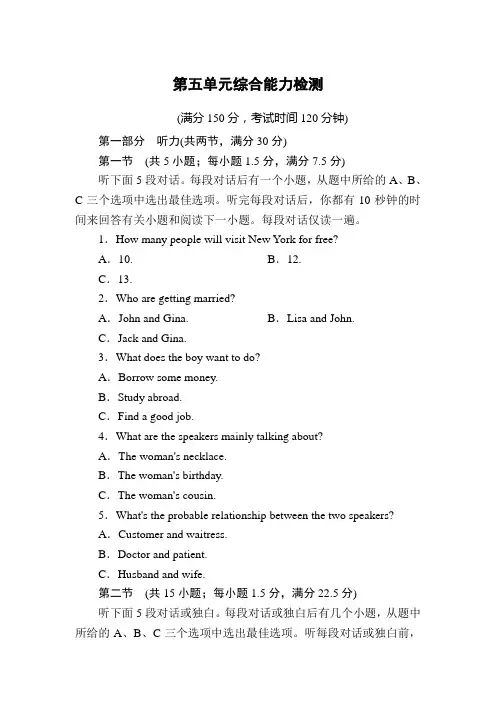 第五单元综合能力检测

(满分 150 分，考试时间 120 分钟)

第一部分　听力(共两节，满分 30 分)

第一节　(共 5 小题；每小题 1.5 分，满分 7.5 分)

听下面 5 段对话。每段对话后有一个小题，从题中所给的 A、B、C 三个选项中选出最佳选项。听完每段对话后，你都有 10 秒钟的时间来回答有关小题和阅读下一小题。每段对话仅读一遍。

1．How many people will visit New York for free?

A．10.　　　　B．12.

C．13.

2．Who are getting married?

A．John and Gina.　　　　B．Lisa and John.

C．Jack and Gina.

3．What does the boy want to do?

A．Borrow some money.

B．Study abroad.

C．Find a good job.

4．What are the speakers mainly talking about?

A．The woman's necklace.

B．The woman's birthday.

C．The woman's cousin.

5．What's the probable relationship between the two speakers?

A．Customer and waitress.

B．Doctor and patient.

C．Husband and wife.

第二节　(共 15 小题；每小题 1.5 分，满分 22.5 分)

听下面 5 段对话或独白。每段对话或独白后有几个小题，从题中所给的 A、B、C 三个选项中选出最佳选项。听每段对话或独白前，